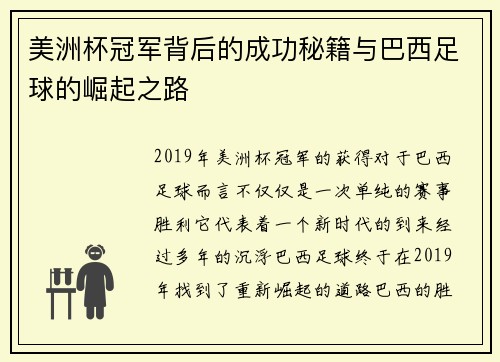 美洲杯冠军背后的成功秘籍与巴西足球的崛起之路

2019年美洲杯冠军的获得对于巴西足球而言不仅仅是一次单纯的赛事胜利它代表着一个新时代的到来经过多年的沉浮巴西足球终于在2019年找到了重新崛起的道路巴西的胜